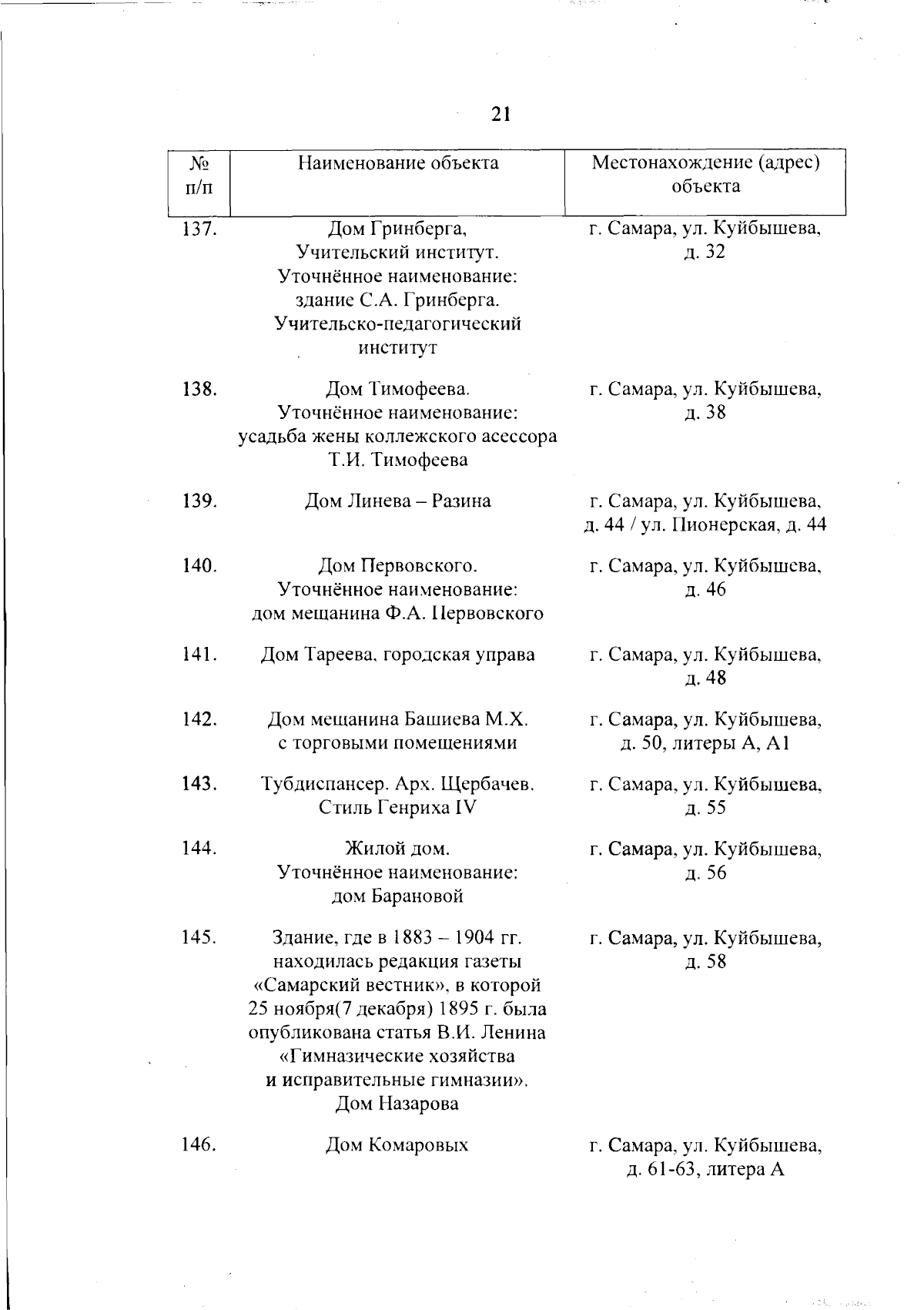 21

| № п/п | Наименование объекта | Местонахождение (адрес) объекта |
|---|---|---|
| 137. | Дом Гринберга, Учительский институт. Уточнённое наименование: здание С.А. Гринберга. Учительско-педагогический институт | г. Самара, ул. Куйбышева, д. 32 |
| 138. | Дом Тимофеева. Уточнённое наименование: усадьба жены коллежского асессора Т.И. Тимофеева | г. Самара, ул. Куйбышева, д. 38 |
| 139. | Дом Линева – Разина | г. Самара, ул. Куйбышева, д. 44 / ул. Пионерская, д. 44 |
| 140. | Дом Первовского. Уточнённое наименование: дом мещанина Ф.А. Первовского | г. Самара, ул. Куйбышева, д. 46 |
| 141. | Дом Тареева, городская управа | г. Самара, ул. Куйбышева, д. 48 |
| 142. | Дом мещанина Башиева М.Х. с торговыми помещениями | г. Самара, ул. Куйбышева, д. 50, литеры А, А1 |
| 143. | Тубдиспансер. Арх. Щербачев. Стиль Генриха IV | г. Самара, ул. Куйбышева, д. 55 |
| 144. | Жилой дом. Уточнённое наименование: дом Барановой | г. Самара, ул. Куйбышева, д. 56 |
| 145. | Здание, где в 1883 – 1904 гг. находилась редакция газеты «Самарский вестник», в которой 25 ноября(7 декабря) 1895 г. была опубликована статья В.И. Ленина «Гимназические хозяйства и исправительные гимназии». Дом Назарова | г. Самара, ул. Куйбышева, д. 58 |
| 146. | Дом Комаровых | г. Самара, ул. Куйбышева, д. 61-63, литера А |